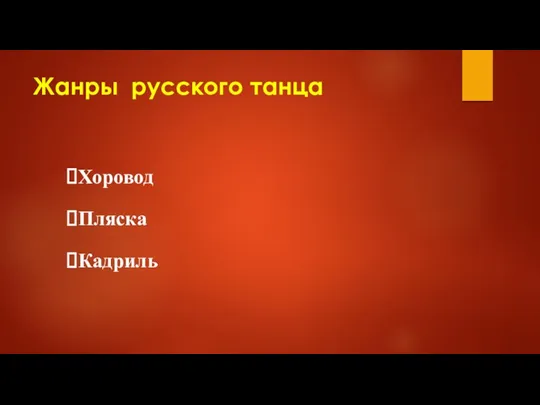 Жанры русского танца

Хоровод

Пляска

Кадриль